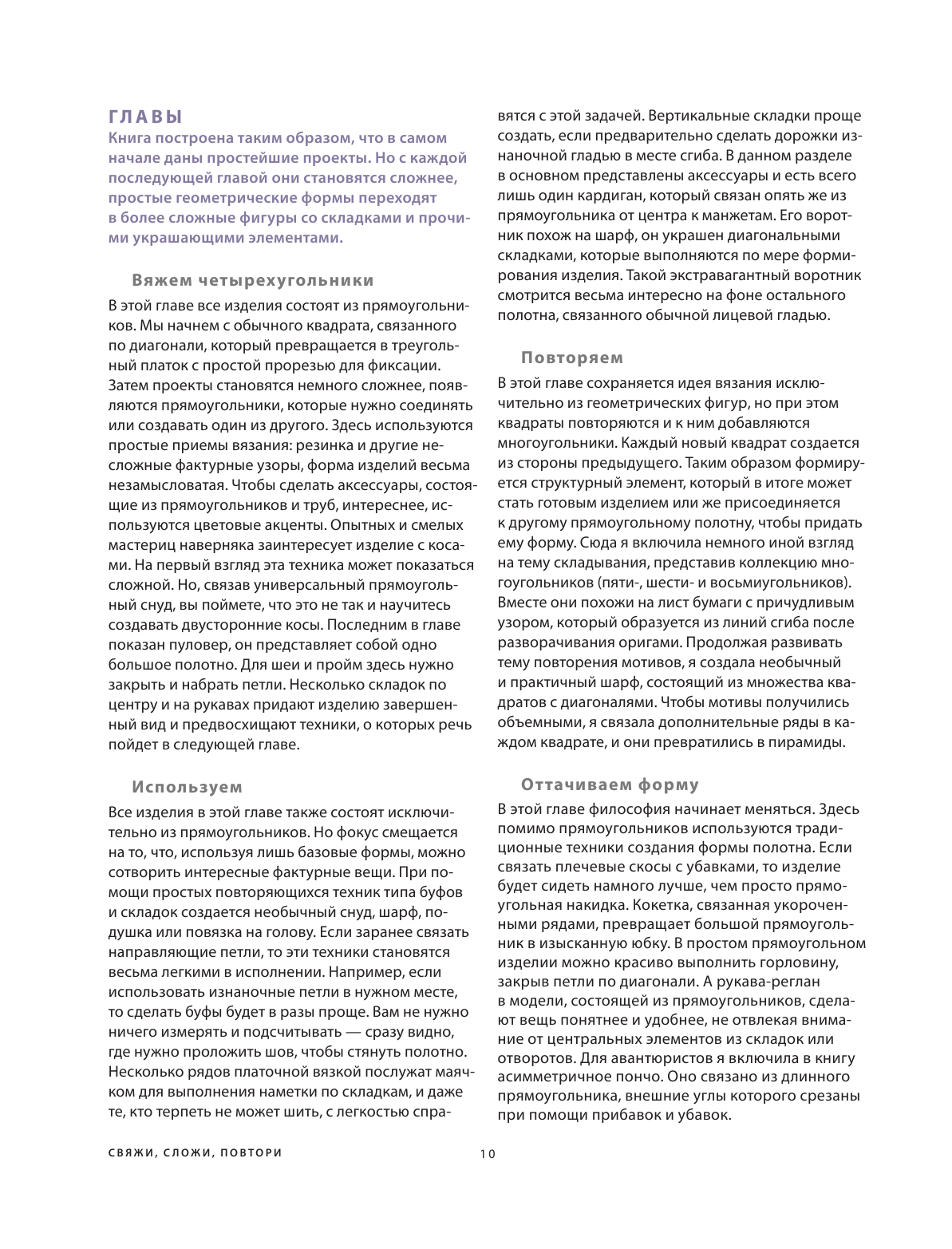 ГЛАВЫ

Книга построена таким образом, что в самом начале даны простейшие проекты. Но с каждой последующей главой они становятся сложнее, простые геометрические формы переходят в более сложные фигуры со складками и прочими украшающими элементами.

Вяжем четырехугольники

В этой главе все изделия состоят из прямоугольников. Мы начнем с обычного квадрата, связанного по диагонали, который превращается в треугольный платок с простой прорезью для фиксации. Затем проекты становятся немного сложнее, появляются прямоугольники, которые нужно соединять или создавать один из другого. Здесь используются простые приемы вязания: резинка и другие несложные фактурные узоры, форма изделий весьма незамысловатая. Чтобы сделать аксессуары, состоящие из прямоугольников и труб, интереснее, используются цветовые акценты. Опытных и смелых мастериц наверняка заинтересует изделие с косами. На первый взгляд эта техника может показаться сложной. Но, связав универсальный прямоугольный снуд, вы поймете, что это не так и научитесь создавать двусторонние косы. Последним в главе показан пуловер, он представляет собой одно большое полотно. Для шеи и пройм здесь нужно закрыть и набрать петли. Несколько складок по центру и на рукавах придают изделию завершенный вид и предвосхищают техники, о которых речь пойдет в следующей главе.

Используем

Все изделия в этой главе также состоят исключительно из прямоугольников. Но фокус смещается на то, что, используя лишь базовые формы, можно сотворить интересные фактурные вещи. При помощи простых повторяющихся техник типа буфов и складок создается необычный снуд, шарф, подушка или повязка на голову. Если заранее связать направляющие петли, то эти техники становятся весьма легкими в исполнении. Например, если использовать изнаночные петли в нужном месте, то сделать буфы будет в разы проще. Вам не нужно ничего измерять и подсчитывать — сразу видно, где нужно проложить шов, чтобы стянуть полотно. Несколько рядов платочной вязкой послужат маячком для выполнения наметки по складкам, и даже те, кто терпеть не может шить, с легкостью справятся с этой задачей. Вертикальные складки проще создать, если предварительно сделать дорожки изнаночной гладью в месте сгиба. В данном разделе в основном представлены аксессуары и есть всего лишь один кардиган, который связан опять же из прямоугольника от центра к манжетам. Его воротник похож на шарф, он украшен диагональными складками, которые выполняются по мере формирования изделия. Такой экстравагантный воротник смотрится весьма интересно на фоне остального полотна, связанного обычной лицевой гладью.

Повторяем

В этой главе сохраняется идея вязания исключительно из геометрических фигур, но при этом квадраты повторяются и к ним добавляются многоугольники. Каждый новый квадрат создается из стороны предыдущего. Таким образом формируется структурный элемент, который в итоге может стать готовым изделием или же присоединяется к другому прямоугольному полотну, чтобы придать ему форму. Сюда я включила немного иной взгляд на тему складывания, представив коллекцию многоугольников (пяти-, шести- и восьмиугольников). Вместе они похожи на лист бумаги с причудливым узором, который образуется из линий сгиба после разворачивания оригами. Продолжая развивать тему повторения мотивов, я создала необычный и практичный шарф, состоящий из множества квадратов с диагоналями. Чтобы мотивы получились объемными, я связала дополнительные ряды в каждом квадрате, и они превратились в пирамиды.

Оттачиваем форму

В этой главе философия начинает меняться. Здесь помимо прямоугольников используются традиционные техники создания формы полотна. Если связать плечевые скосы с убавками, то изделие будет сидеть намного лучше, чем просто прямоугольная накидка. Кокетка, связанная укороченными рядами, превращает большой прямоугольник в изысканную юбку. В простом прямоугольном изделии можно красиво выполнить горловину, закрыв петли по диагонали. А рукава-реглан в модели, состоящей из прямоугольников, сделают вещь понятнее и удобнее, не отвлекая внимание от центральных элементов из складок или отворотов. Для авантюристов я включила в книгу асимметричное пончо. Оно связано из длинного прямоугольника, внешние углы которого срезаны при помощи прибавок и убавок.

СВЯЖИ, СЛОЖИ, ПОВТОРИ

10